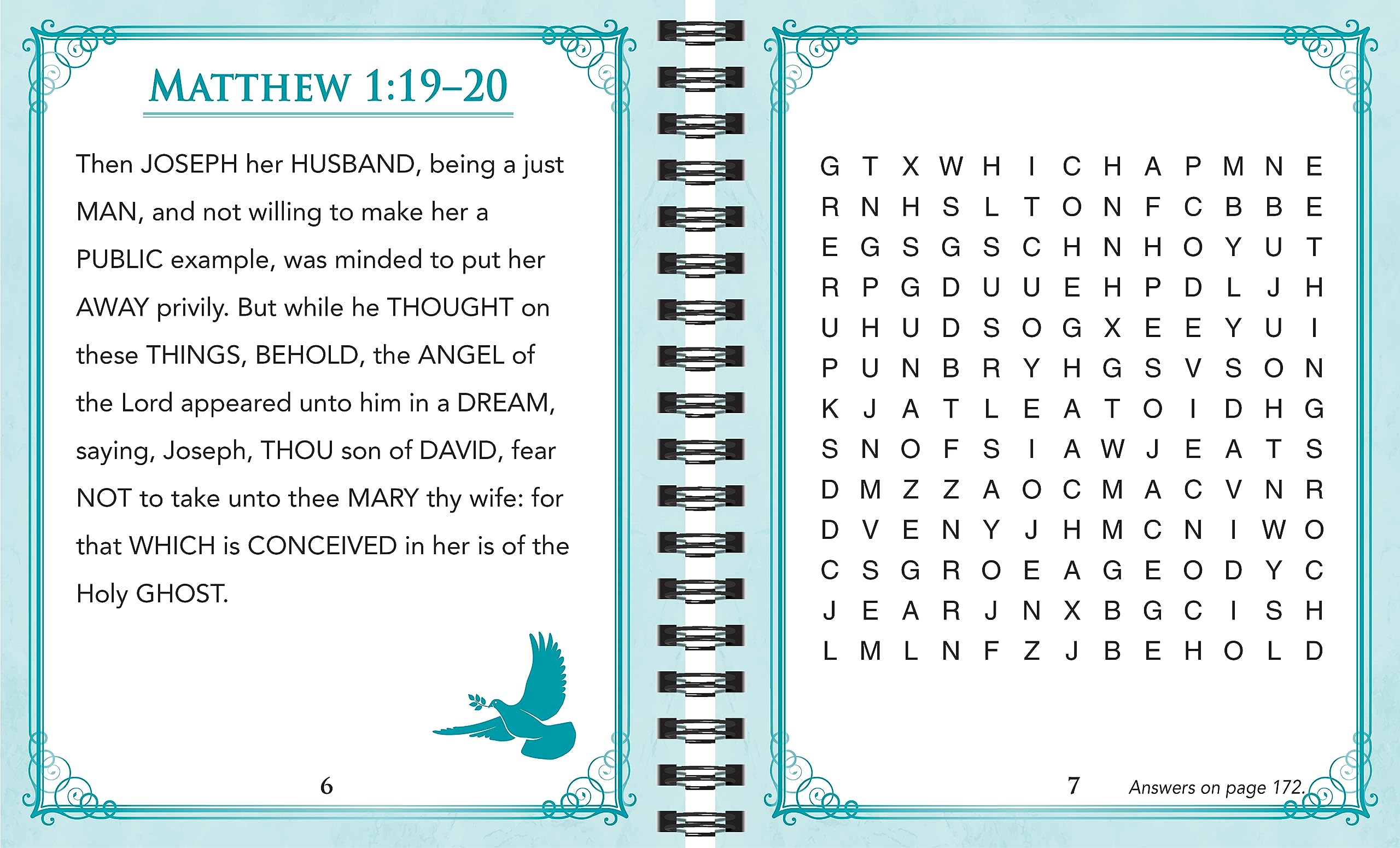 MATTHEW 1:19–20

Then JOSEPH her HUSBAND, being a just MAN, and not willing to make her a PUBLIC example, was minded to put her AWAY privily. But while he THOUGHT on these THINGS, BEHOLD, the ANGEL of the Lord appeared unto him in a DREAM, saying, Joseph, THOU son of DAVID, fear NOT to take unto thee MARY thy wife: for that WHICH is CONCEIVED in her is of the Holy GHOST.

6

G T X W H I C H A P M N E
R N H S L T O N F C B B E
E G S G S C H N H O Y U T
R P G D U U E H P D L J H
U H U D S O G X E E Y U I
P U N B R Y H G S V S O N
K J A T L E A T O I D H G
S N O F S I A W J E A T S
D M Z Z A O C M A C V N R
D V E N Y J H M C N I W O
C S G R O E A G E O D Y C
J E A R J N X B G C I S H
L M L N F Z J B E H O L D

7

Answers on page 172.